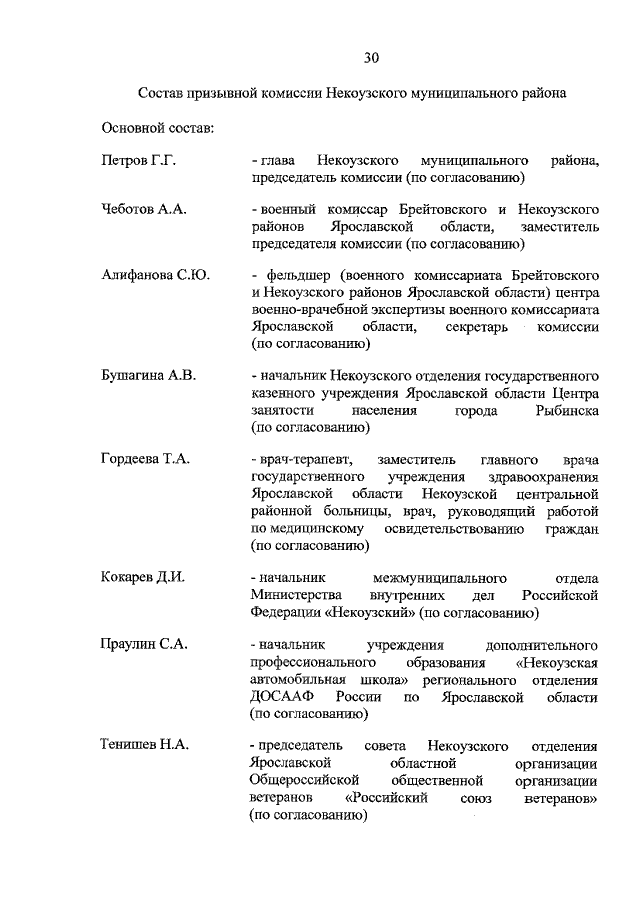 30

Состав призывной комиссии Некоузского муниципального района

Основной состав:

Петров Г.Г. - глава Некоузского муниципального района, председатель комиссии (по согласованию)

Чеботов А.А. - военный комиссар Брейтовского и Некоузского районов Ярославской области, заместитель председателя комиссии (по согласованию)

Алифанова С.Ю. - фельдшер (военного комиссариата Брейтовского и Некоузского районов Ярославской области) центра военно-врачебной экспертизы военного комиссариата Ярославской области, секретарь комиссии (по согласованию)

Бушагина А.В. - начальник Некоузского отделения государственного казенного учреждения Ярославской области Центра занятости населения города Рыбинска (по согласованию)

Гордеева Т.А. - врач-терапевт, заместитель главного врача государственного учреждения здравоохранения Ярославской области Некоузской центральной районной больницы, врач, руководящий работой по медицинскому освидетельствованию граждан (по согласованию)

Кокарев Д.И. - начальник межмуниципального отдела Министерства внутренних дел Российской Федерации «Некоузский» (по согласованию)

Праулин С.А. - начальник учреждения дополнительного профессионального образования «Некоузская автомобильная школа» регионального отделения ДОСААФ России по Ярославской области (по согласованию)

Тенишев Н.А. - председатель совета Некоузского отделения Ярославской областной организации Общероссийской общественной организации ветеранов «Российский союз ветеранов» (по согласованию)